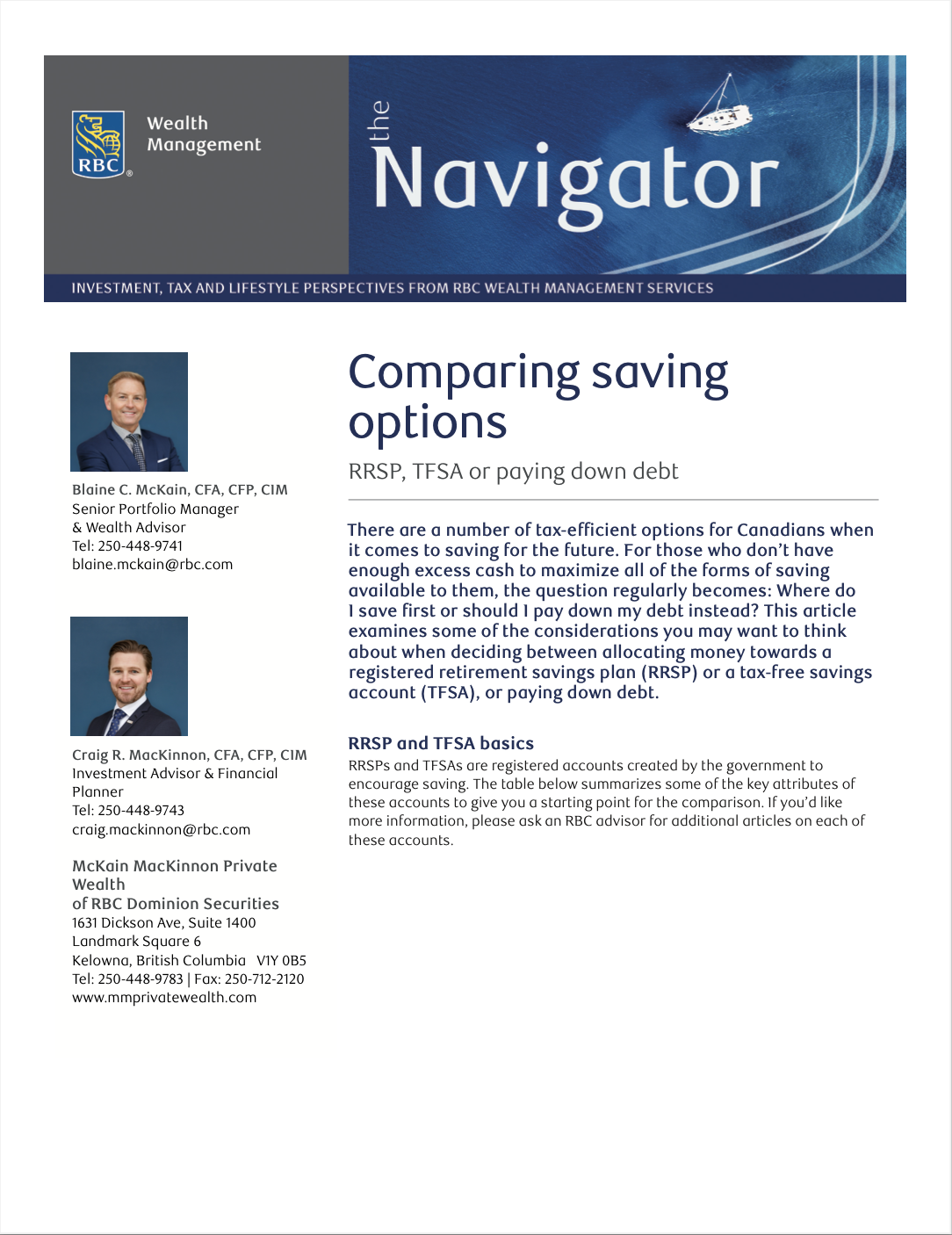 RBC Wealth Management

the Navigator

INVESTMENT, TAX AND LIFESTYLE PERSPECTIVES FROM RBC WEALTH MANAGEMENT SERVICES

Blaine C. McKain, CFA, CFP, CIM
Senior Portfolio Manager
& Wealth Advisor
Tel: 250-448-9741
blaine.mckain@rbc.com

Craig R. MacKinnon, CFA, CFP, CIM
Investment Advisor & Financial Planner
Tel: 250-448-9743
craig.mackinnon@rbc.com

McKain MacKinnon Private Wealth
of RBC Dominion Securities
1631 Dickson Ave, Suite 1400
Landmark Square 6
Kelowna, British Columbia V1Y 0B5
Tel: 250-448-9783 | Fax: 250-712-2120
www.mmprivatewealth.com

Comparing saving options

RRSP, TFSA or paying down debt

There are a number of tax-efficient options for Canadians when it comes to saving for the future. For those who don't have enough excess cash to maximize all of the forms of saving available to them, the question regularly becomes: Where do I save first or should I pay down my debt instead? This article examines some of the considerations you may want to think about when deciding between allocating money towards a registered retirement savings plan (RRSP) or a tax-free savings account (TFSA), or paying down debt.

RRSP and TFSA basics

RRSPs and TFSAs are registered accounts created by the government to encourage saving. The table below summarizes some of the key attributes of these accounts to give you a starting point for the comparison. If you'd like more information, please ask an RBC advisor for additional articles on each of these accounts.